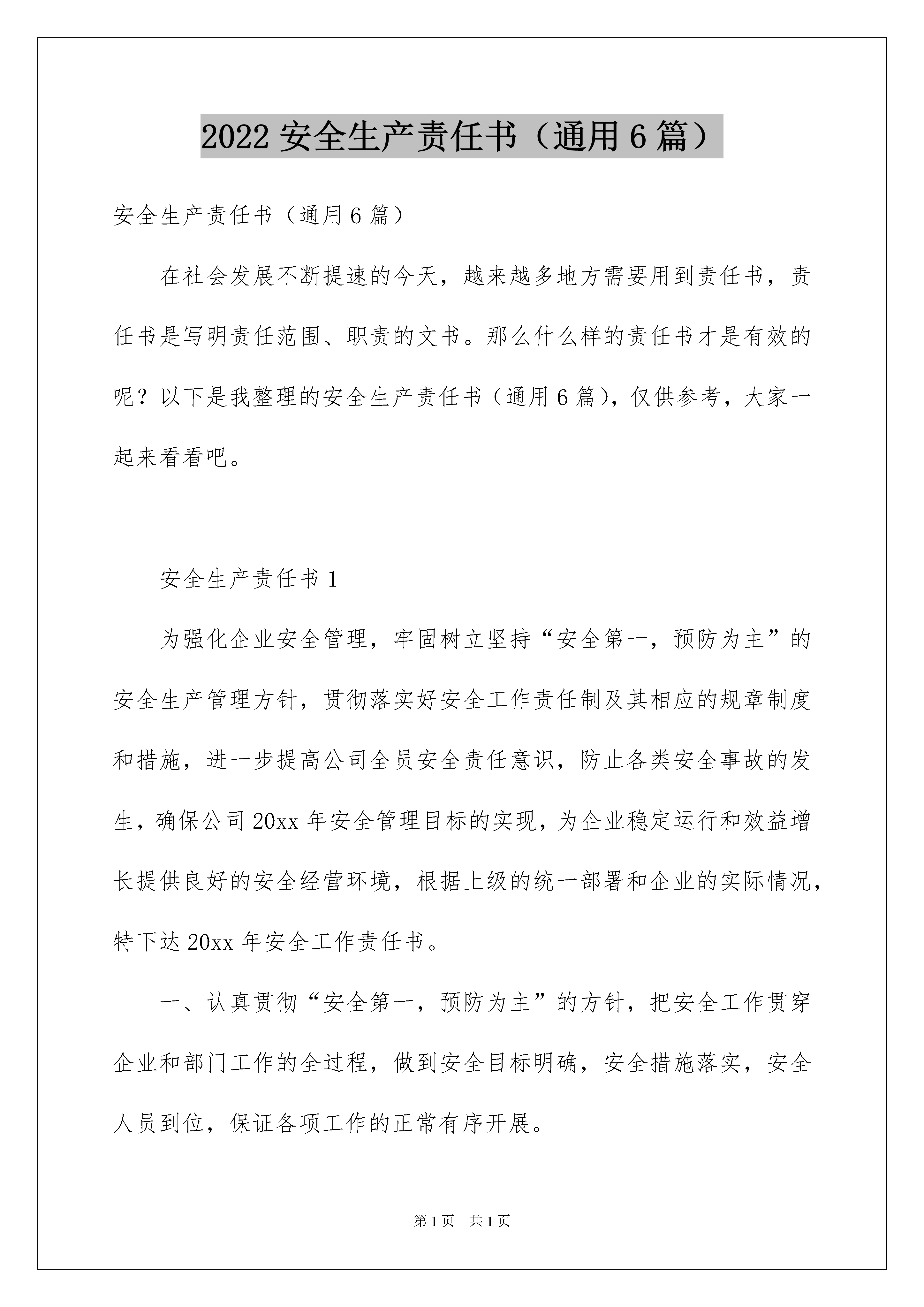 2022 安全生产责任书（通用 6 篇）

安全生产责任书（通用 6 篇）

在社会发展不断提速的今天，越来越多地方需要用到责任书，责任书是写明责任范围、职责的文书。那么什么样的责任书才是有效的呢？以下是我整理的安全生产责任书（通用 6 篇），仅供参考，大家一起来看看吧。

安全生产责任书 1

为强化企业安全管理，牢固树立坚持“安全第一，预防为主”的安全生产管理方针，贯彻落实好安全工作责任制及其相应的规章制度和措施，进一步提高公司全员安全责任意识，防止各类安全事故的发生，确保公司 20xx 年安全管理目标的实现，为企业稳定运行和效益增长提供良好的安全经营环境，根据上级的统一部署和企业的实际情况，特下达 20xx 年安全工作责任书。

一、认真贯彻“安全第一，预防为主”的方针，把安全工作贯穿企业和部门工作的全过程，做到安全目标明确，安全措施落实，安全人员到位，保证各项工作的正常有序开展。

第 1 页　共 1 页